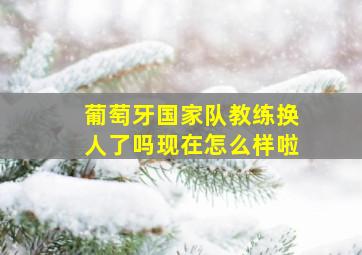 葡萄牙国家队教练换人了吗现在怎么样啦